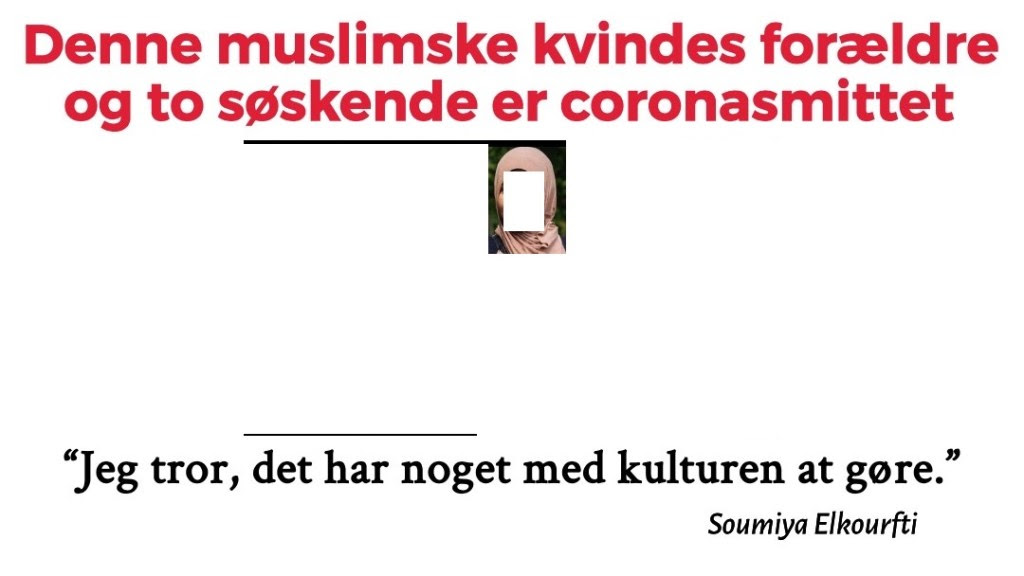 Denne muslimske kvindes forældre og to søskende er coronasmittet

"Jeg tror, det har noget med kulturen at gøre."

Soumiya Elkourfti